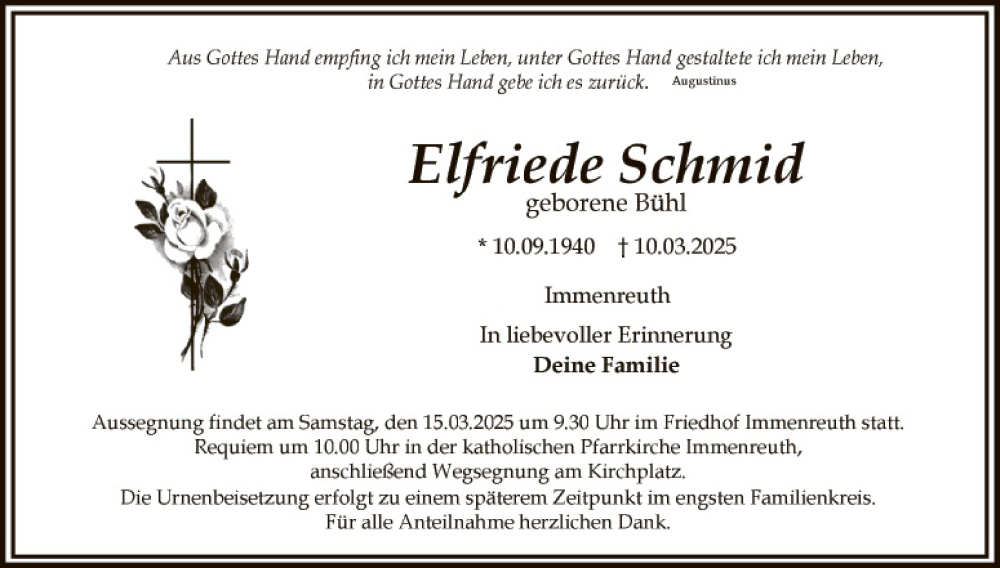 Aus Gottes Hand empfing ich mein Leben, unter Gottes Hand gestaltete ich mein Leben, in Gottes Hand gebe ich es zurück. Augustinus

Elfriede Schmid
geborene Bühl

* 10.09.1940 † 10.03.2025

Immenreuth

In liebevoller Erinnerung
Deine Familie

Aussegnung findet am Samstag, den 15.03.2025 um 9.30 Uhr im Friedhof Immenreuth statt.
Requiem um 10.00 Uhr in der katholischen Pfarrkirche Immenreuth,
anschließend Wegsegnung am Kirchplatz.
Die Urnenbeisetzung erfolgt zu einem späterem Zeitpunkt im engsten Familienkreis.
Für alle Anteilnahme herzlichen Dank.